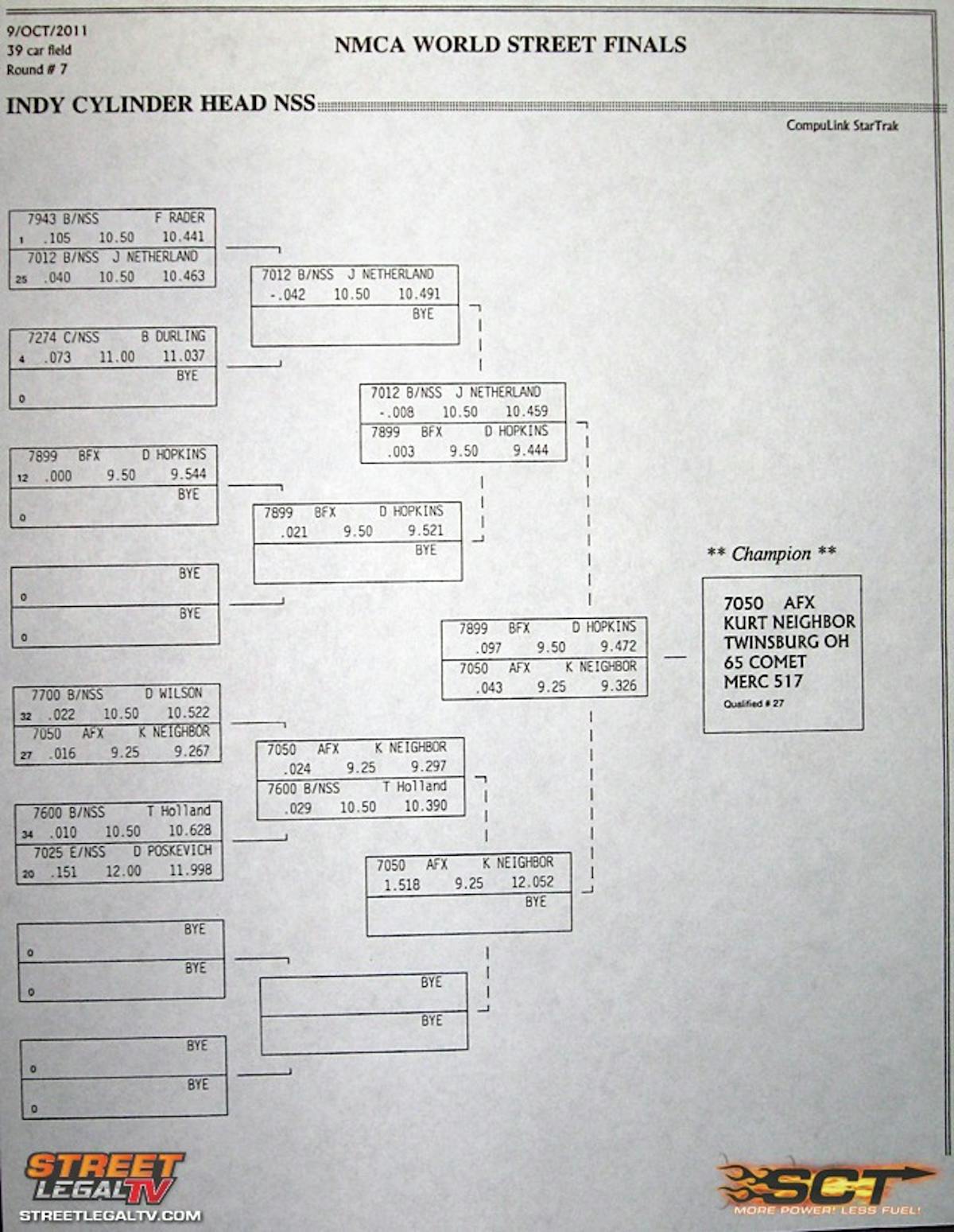 9/OCT/2011
39 car field
Round # 7

NMCA WORLD STREET FINALS

INDY CYLINDER HEAD NSS

CompuLink StarTrak

7943 B/NSS F RADER
1 .105 10.50 10.441
7012 B/NSS J NETHERLAND
25 .040 10.50 10.463

7274 C/NSS B DURLING
4 .073 11.00 11.037
BYE
0

7899 BFX D HOPKINS
12 .000 9.50 9.544
BYE
0

BYE
0
BYE
0

7700 B/NSS D WILSON
32 .022 10.50 10.522
7050 AFX K NEIGHBOR
27 .016 9.25 9.267

7600 B/NSS T Holland
34 .010 10.50 10.628
7025 E/NSS D POSKEVICH
20 .151 12.00 11.998

BYE
0
BYE
0

BYE
0
BYE
0

7012 B/NSS J NETHERLAND
-.042 10.50 10.491
BYE

7899 BFX D HOPKINS
.021 9.50 9.521
BYE

7050 AFX K NEIGHBOR
.024 9.25 9.297
7600 B/NSS T Holland
.029 10.50 10.390

BYE
BYE

7012 B/NSS J NETHERLAND
-.008 10.50 10.459
7899 BFX D HOPKINS
.003 9.50 9.444

7050 AFX K NEIGHBOR
1.518 9.25 12.052
BYE

7899 BFX D HOPKINS
.097 9.50 9.472
7050 AFX K NEIGHBOR
.043 9.25 9.326

** Champion **

7050 AFX
KURT NEIGHBOR
TWINSBURG OH
65 COMET
MERC 517
Qualified # 27

STREET LEGAL TV
STREETLEGALTV.COM

SCT
MORE POWER! LESS FUEL!